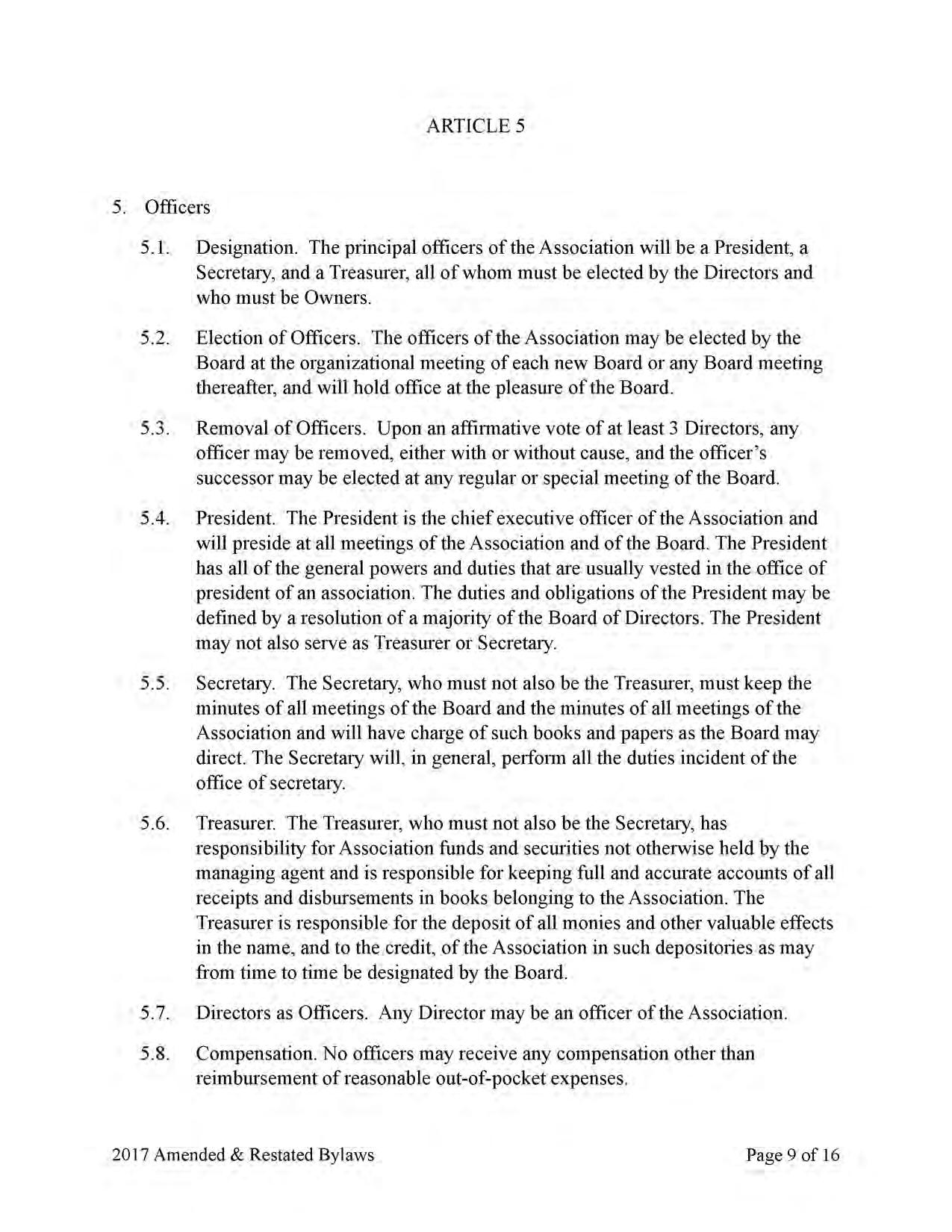 ARTICLE 5

5. Officers

5.1. Designation. The principal officers of the Association will be a President, a Secretary, and a Treasurer, all of whom must be elected by the Directors and who must be Owners.

5.2. Election of Officers. The officers of the Association may be elected by the Board at the organizational meeting of each new Board or any Board meeting thereafter, and will hold office at the pleasure of the Board.

5.3. Removal of Officers. Upon an affirmative vote of at least 3 Directors, any officer may be removed, either with or without cause, and the officer's successor may be elected at any regular or special meeting of the Board.

5.4. President. The President is the chief executive officer of the Association and will preside at all meetings of the Association and of the Board. The President has all of the general powers and duties that are usually vested in the office of president of an association. The duties and obligations of the President may be defined by a resolution of a majority of the Board of Directors. The President may not also serve as Treasurer or Secretary.

5.5. Secretary. The Secretary, who must not also be the Treasurer, must keep the minutes of all meetings of the Board and the minutes of all meetings of the Association and will have charge of such books and papers as the Board may direct. The Secretary will, in general, perform all the duties incident of the office of secretary.

5.6. Treasurer. The Treasurer, who must not also be the Secretary, has responsibility for Association funds and securities not otherwise held by the managing agent and is responsible for keeping full and accurate accounts of all receipts and disbursements in books belonging to the Association. The Treasurer is responsible for the deposit of all monies and other valuable effects in the name, and to the credit, of the Association in such depositories as may from time to time be designated by the Board.

5.7. Directors as Officers. Any Director may be an officer of the Association.

5.8. Compensation. No officers may receive any compensation other than reimbursement of reasonable out-of-pocket expenses.

2017 Amended & Restated Bylaws

Page 9 of 16